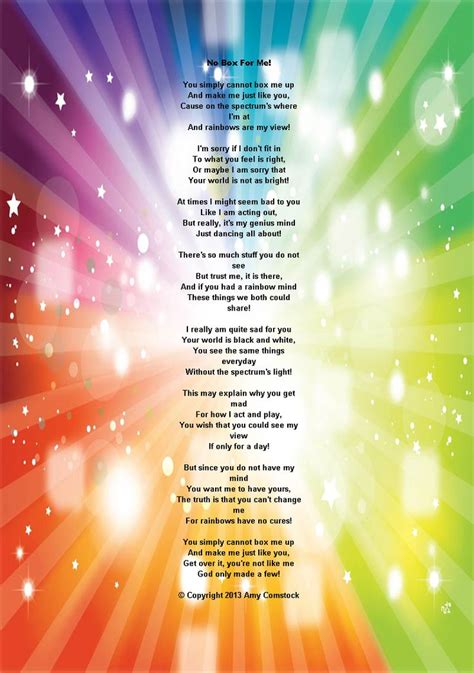 No Box For Me!

You simply cannot box me up
And make me just like you,
Cause on the spectrum's where I'm at
And rainbows are my view!

I'm sorry if I don't fit in
To what you feel is right,
Or maybe I am sorry that
Your world is not as bright!

At times I might seem bad to you
Like I am acting out,
But really, it's my genius mind
Just dancing all about!

There's so much stuff you do not see
But trust me, it is there,
And if you had a rainbow mind
These things we both could share!

I really am quite sad for you
Your world is black and white,
You see the same things everyday
Without the spectrum's light!

This may explain why you get mad
For how I act and play,
You wish that you could see my view
If only for a day!

But since you do not have my mind
You want me to have yours,
The truth is that you can't change me
For rainbows have no cures!

You simply cannot box me up
And make me just like you,
Get over it, you're not like me
God only made a few!

© Copyright 2013 Amy Comstock